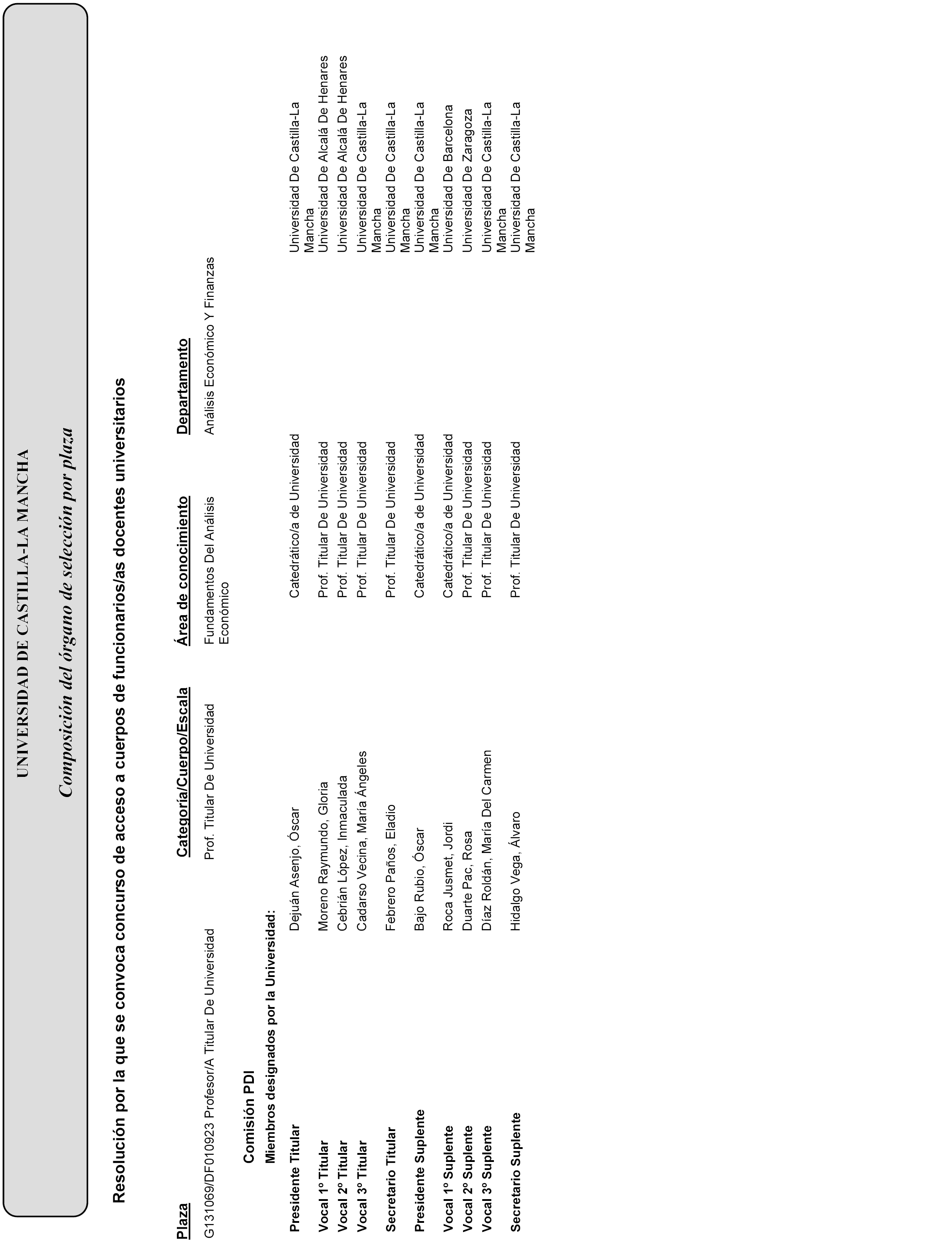 UNIVERSIDAD DE CASTILLA-LA MANCHA

Composición del órgano de selección por plaza

Resolución por la que se convoca concurso de acceso a cuerpos de funcionarios/as docentes universitarios

| Plaza | Categoría/Cuerpo/Escala | Área de conocimiento | Departamento |
|---|---|---|---|
| G131069/DF010923 Profesor/A Titular De Universidad | Prof. Titular De Universidad | Fundamentos Del Análisis Económico | Análisis Económico Y Finanzas |

Comisión PDI

Miembros designados por la Universidad:

| | | | |
|---|---|---|---|
| Presidente Titular | Dejuán Asenjo, Óscar | Catedrático/a de Universidad | Universidad De Castilla-La Mancha |
| Vocal 1º Titular | Moreno Raymundo, Gloria | Prof. Titular De Universidad | Universidad De Alcalá De Henares |
| Vocal 2º Titular | Cebrián López, Inmaculada | Prof. Titular De Universidad | Universidad De Alcalá De Henares |
| Vocal 3º Titular | Cadarso Vecina, María Ángeles | Prof. Titular De Universidad | Universidad De Castilla-La Mancha |
| Secretario Titular | Febrero Paños, Eladio | Prof. Titular De Universidad | Universidad De Castilla-La Mancha |
| Presidente Suplente | Bajo Rubio, Óscar | Catedrático/a de Universidad | Universidad De Castilla-La Mancha |
| Vocal 1º Suplente | Roca Jusmet, Jordi | Catedrático/a de Universidad | Universidad De Barcelona |
| Vocal 2º Suplente | Duarte Pac, Rosa | Prof. Titular De Universidad | Universidad De Zaragoza |
| Vocal 3º Suplente | Díaz Roldán, María Del Carmen | Prof. Titular De Universidad | Universidad De Castilla-La Mancha |
| Secretario Suplente | Hidalgo Vega, Álvaro | Prof. Titular De Universidad | Universidad De Castilla-La Mancha |